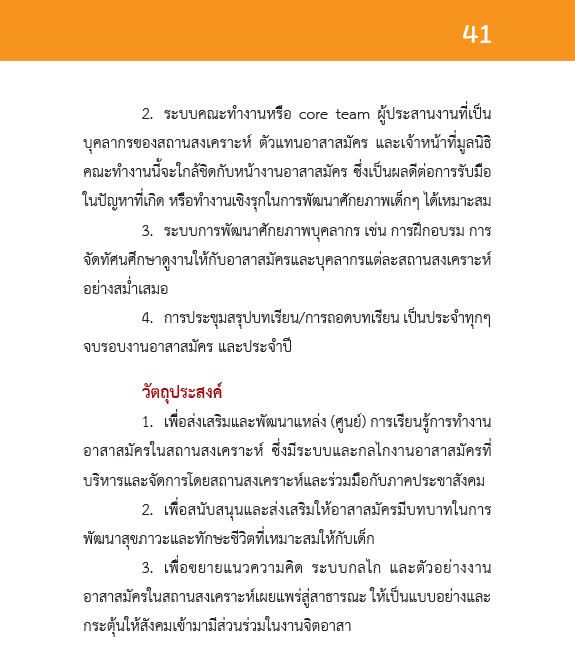 41

2. ระบบคณะทำงานหรือ core team ผู้ประสานงานที่เป็นบุคลากรของสถานสงเคราะห์ ตัวแทนอาสาสมัคร และเจ้าหน้าที่มูลนิธิ คณะทำงานนี้จะใกล้ชิดกับหน้างานอาสาสมัคร ซึ่งเป็นผลดีต่อการรับมือในปัญหาที่เกิด หรือทำงานเชิงรุกในการพัฒนาศักยภาพเด็กๆ ได้เหมาะสม

3. ระบบการพัฒนาศักยภาพบุคลากร เช่น การฝึกอบรม การจัดทัศนศึกษาดูงานให้กับอาสาสมัครและบุคลากรแต่ละสถานสงเคราะห์อย่างสม่ำเสมอ

4. การประชุมสรุปบทเรียน/การถอดบทเรียน เป็นประจำทุกๆ จบรอบงานอาสาสมัคร และประจำปี

วัตถุประสงค์

1. เพื่อส่งเสริมและพัฒนาแหล่ง (ศูนย์) การเรียนรู้การทำงานอาสาสมัครในสถานสงเคราะห์ ซึ่งมีระบบและกลไกงานอาสาสมัครที่บริหารและจัดการโดยสถานสงเคราะห์และร่วมมือกับภาคประชาสังคม

2. เพื่อสนับสนุนและส่งเสริมให้อาสาสมัครมีบทบาทในการพัฒนาสุขภาวะและทักษะชีวิตที่เหมาะสมให้กับเด็ก

3. เพื่อขยายแนวความคิด ระบบกลไก และตัวอย่างงานอาสาสมัครในสถานสงเคราะห์เผยแพร่สู่สาธารณะ ให้เป็นแบบอย่างและกระตุ้นให้สังคมเข้ามามีส่วนร่วมในงานจิตอาสา